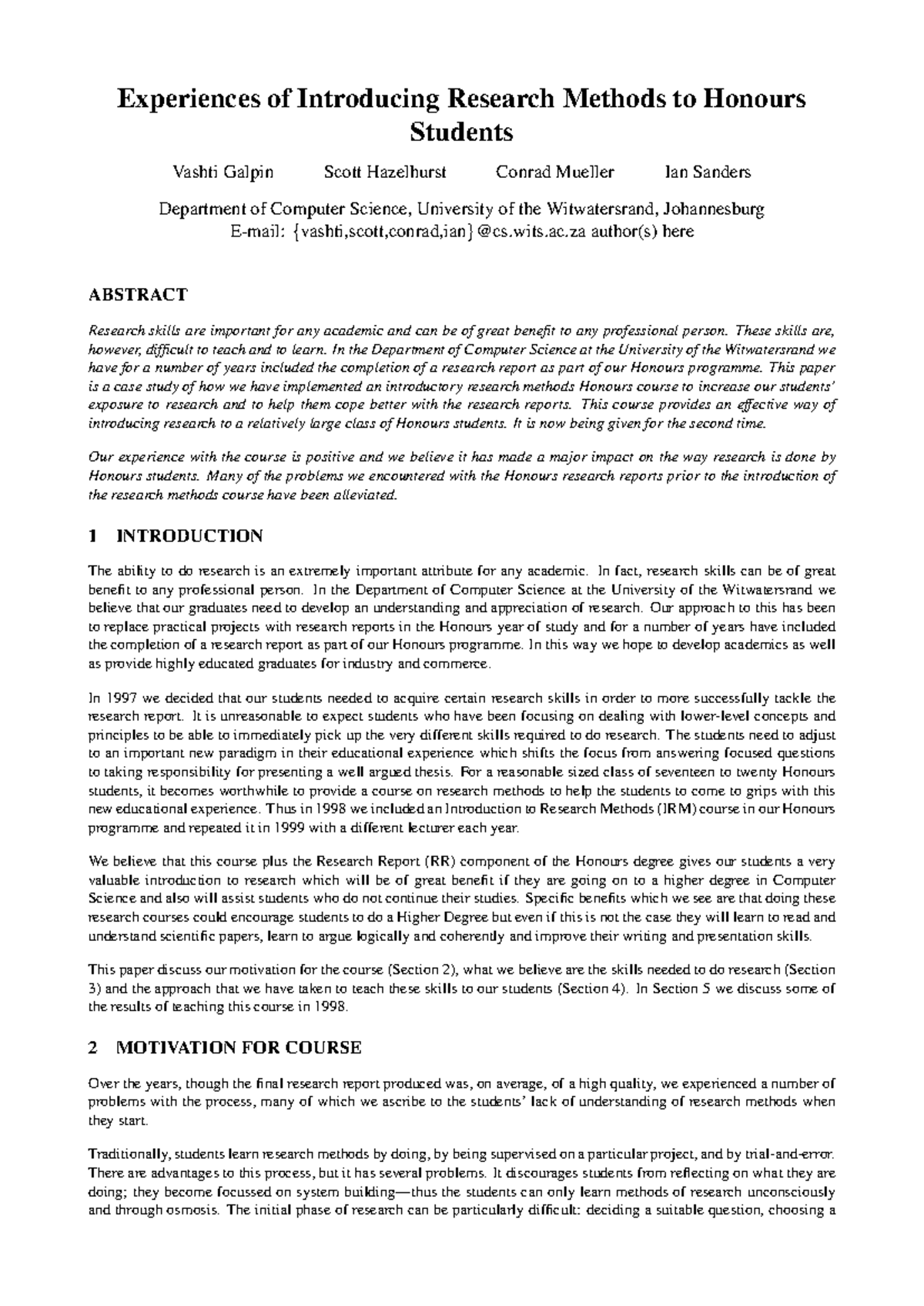 Experiences of Introducing Research Methods to Honours Students

Vashti Galpin Scott Hazelhurst Conrad Mueller Ian Sanders

Department of Computer Science, University of the Witwatersrand, Johannesburg
E-mail: {vashti,scott,conrad,ian}@cs.wits.ac.za author(s) here

ABSTRACT

Research skills are important for any academic and can be of great benefit to any professional person. These skills are, however, difficult to teach and to learn. In the Department of Computer Science at the University of the Witwatersrand we have for a number of years included the completion of a research report as part of our Honours programme. This paper is a case study of how we have implemented an introductory research methods Honours course to increase our students' exposure to research and to help them cope better with the research reports. This course provides an effective way of introducing research to a relatively large class of Honours students. It is now being given for the second time.

Our experience with the course is positive and we believe it has made a major impact on the way research is done by Honours students. Many of the problems we encountered with the Honours research reports prior to the introduction of the research methods course have been alleviated.

1 INTRODUCTION

The ability to do research is an extremely important attribute for any academic. In fact, research skills can be of great benefit to any professional person. In the Department of Computer Science at the University of the Witwatersrand we believe that our graduates need to develop an understanding and appreciation of research. Our approach to this has been to replace practical projects with research reports in the Honours year of study and for a number of years have included the completion of a research report as part of our Honours programme. In this way we hope to develop academics as well as provide highly educated graduates for industry and commerce.

In 1997 we decided that our students needed to acquire certain research skills in order to more successfully tackle the research report. It is unreasonable to expect students who have been focusing on dealing with lower-level concepts and principles to be able to immediately pick up the very different skills required to do research. The students need to adjust to an important new paradigm in their educational experience which shifts the focus from answering focused questions to taking responsibility for presenting a well argued thesis. For a reasonable sized class of seventeen to twenty Honours students, it becomes worthwhile to provide a course on research methods to help the students to come to grips with this new educational experience. Thus in 1998 we included an Introduction to Research Methods (IRM) course in our Honours programme and repeated it in 1999 with a different lecturer each year.

We believe that this course plus the Research Report (RR) component of the Honours degree gives our students a very valuable introduction to research which will be of great benefit if they are going on to a higher degree in Computer Science and also will assist students who do not continue their studies. Specific benefits which we see are that doing these research courses could encourage students to do a Higher Degree but even if this is not the case they will learn to read and understand scientific papers, learn to argue logically and coherently and improve their writing and presentation skills.

This paper discuss our motivation for the course (Section 2), what we believe are the skills needed to do research (Section 3) and the approach that we have taken to teach these skills to our students (Section 4). In Section 5 we discuss some of the results of teaching this course in 1998.

2 MOTIVATION FOR COURSE

Over the years, though the final research report produced was, on average, of a high quality, we experienced a number of problems with the process, many of which we ascribe to the students' lack of understanding of research methods when they start.

Traditionally, students learn research methods by doing, by being supervised on a particular project, and by trial-and-error. There are advantages to this process, but it has several problems. It discourages students from reflecting on what they are doing; they become focussed on system building—thus the students can only learn methods of research unconsciously and through osmosis. The initial phase of research can be particularly difficult: deciding a suitable question, choosing a